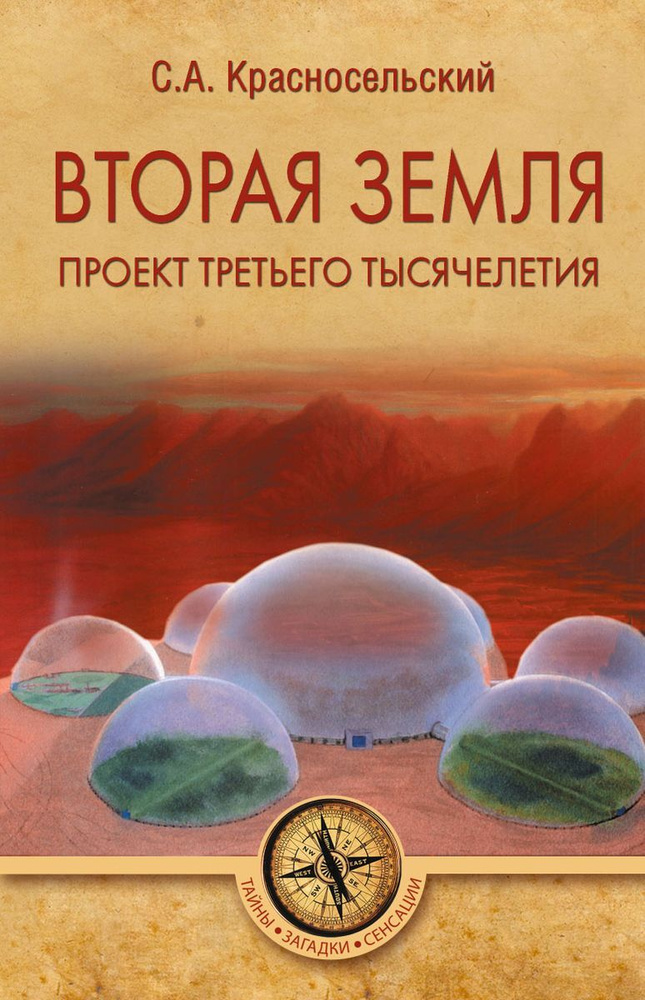 С.А. Красносельский

ВТОРАЯ ЗЕМЛЯ

ПРОЕКТ ТРЕТЬЕГО ТЫСЯЧЕЛЕТИЯ

NW NE WEST EAST SW SE

ТАЙНЫ • ЗАГАДКИ • СЕНСАЦИИ